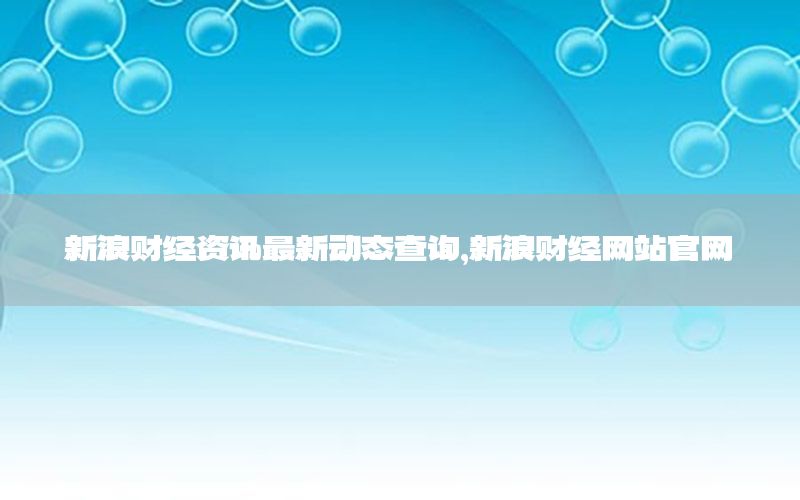 新浪财经资讯最新动态查询,新浪财经网站官网